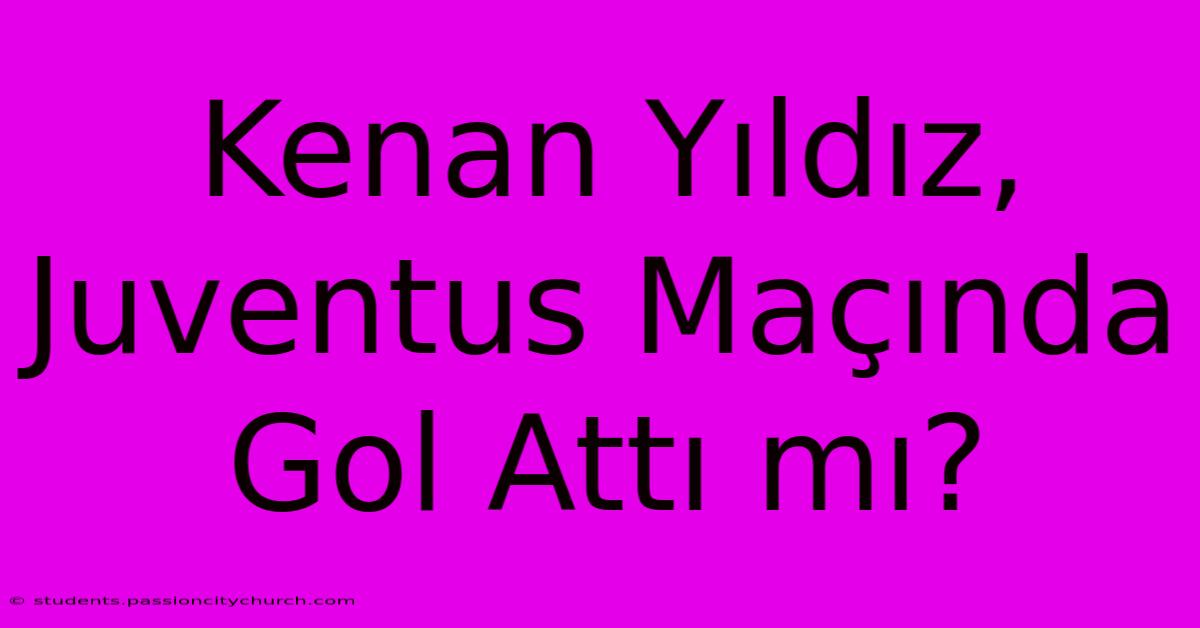 Kenan Yıldız, Juventus Maçında Gol Attı mı?

© students.passioncitychurch.com